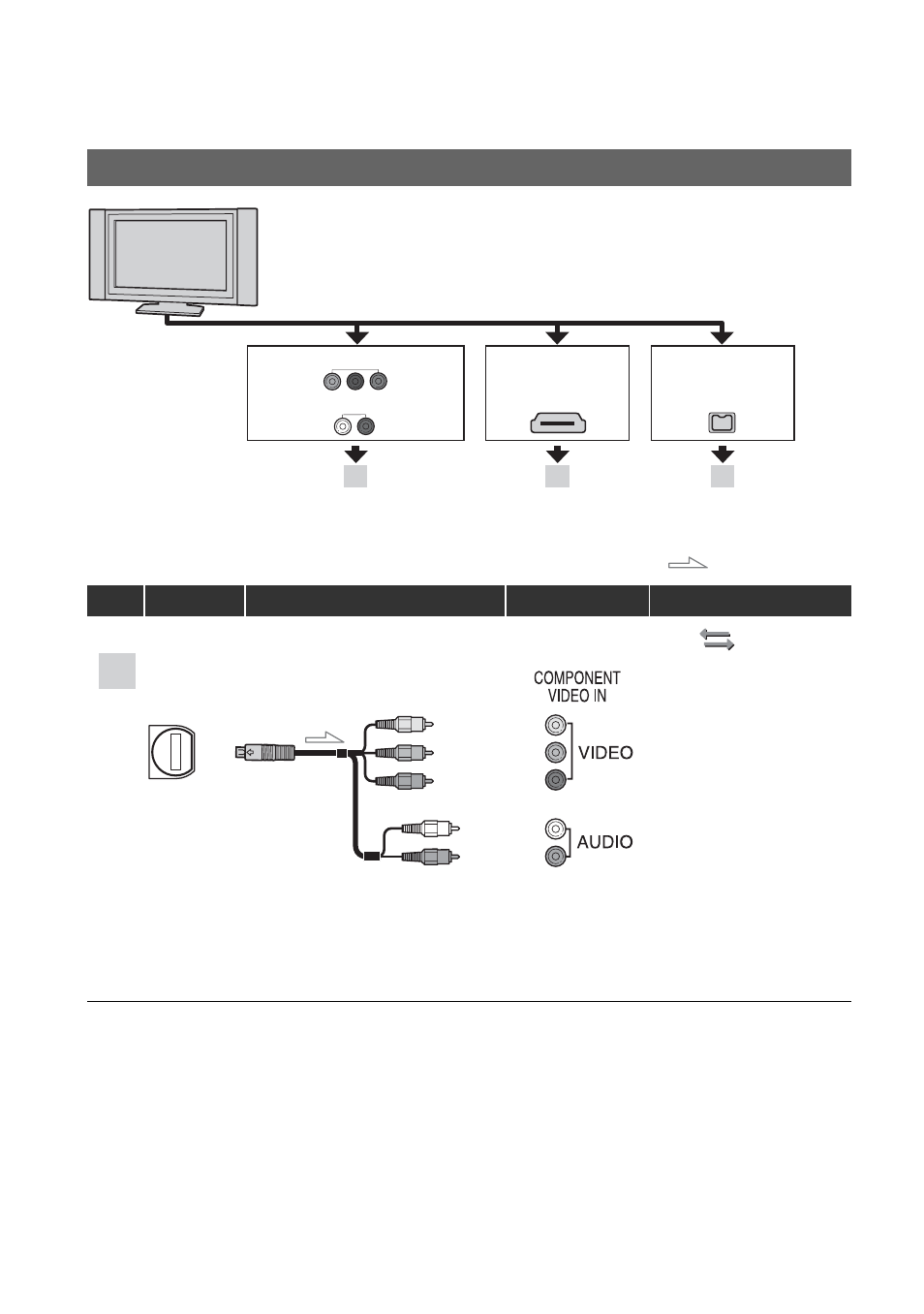 COMPONENT VIDEO IN

VIDEO

AUDIO